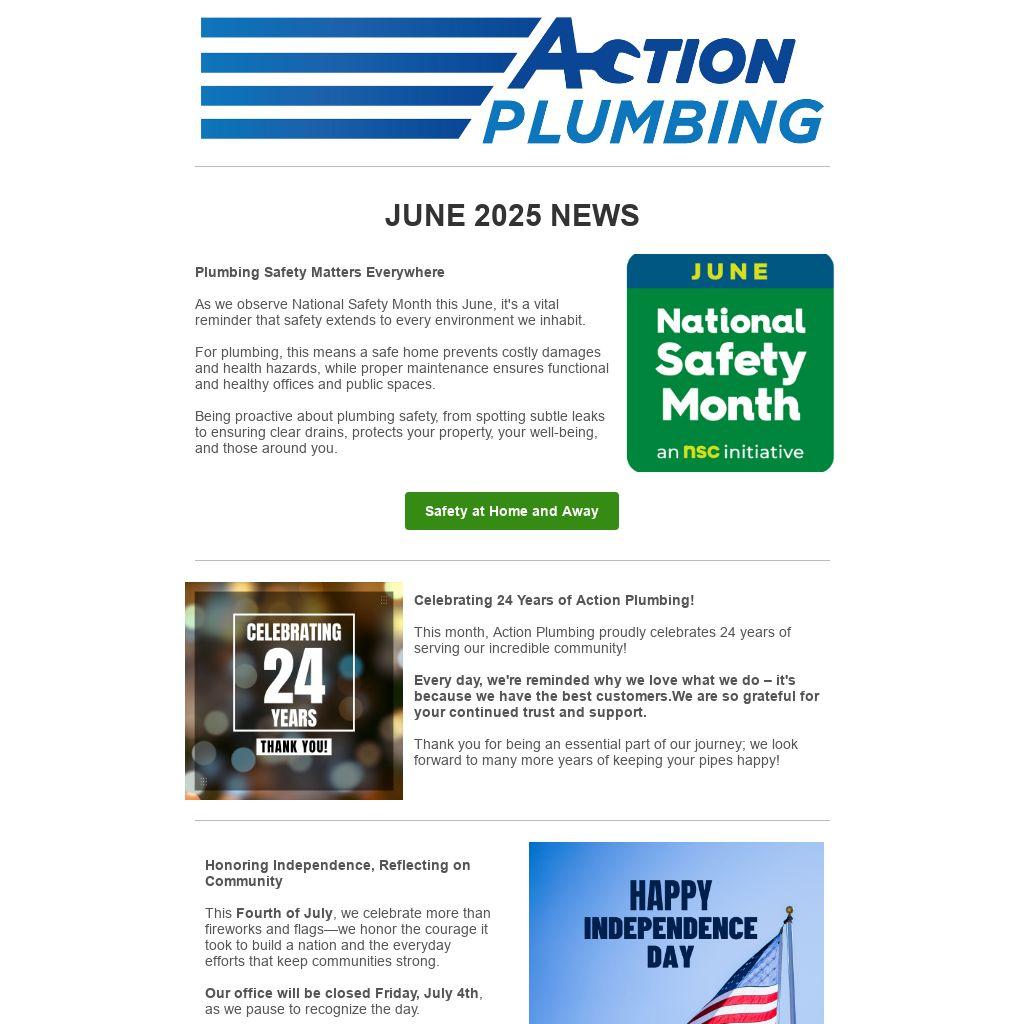 ACTION PLUMBING

JUNE 2025 NEWS

Plumbing Safety Matters Everywhere

As we observe National Safety Month this June, it's a vital reminder that safety extends to every environment we inhabit.

For plumbing, this means a safe home prevents costly damages and health hazards, while proper maintenance ensures functional and healthy offices and public spaces.

Being proactive about plumbing safety, from spotting subtle leaks to ensuring clear drains, protects your property, your well-being, and those around you.

JUNE
National Safety Month
an nsc initiative

Safety at Home and Away

CELEBRATING
24
YEARS
THANK YOU!

Celebrating 24 Years of Action Plumbing!

This month, Action Plumbing proudly celebrates 24 years of serving our incredible community!

Every day, we're reminded why we love what we do – it's because we have the best customers.We are so grateful for your continued trust and support.

Thank you for being an essential part of our journey; we look forward to many more years of keeping your pipes happy!

Honoring Independence, Reflecting on Community

This Fourth of July, we celebrate more than fireworks and flags—we honor the courage it took to build a nation and the everyday efforts that keep communities strong.

Our office will be closed Friday, July 4th, as we pause to recognize the day.

HAPPY
INDEPENDENCE
DAY